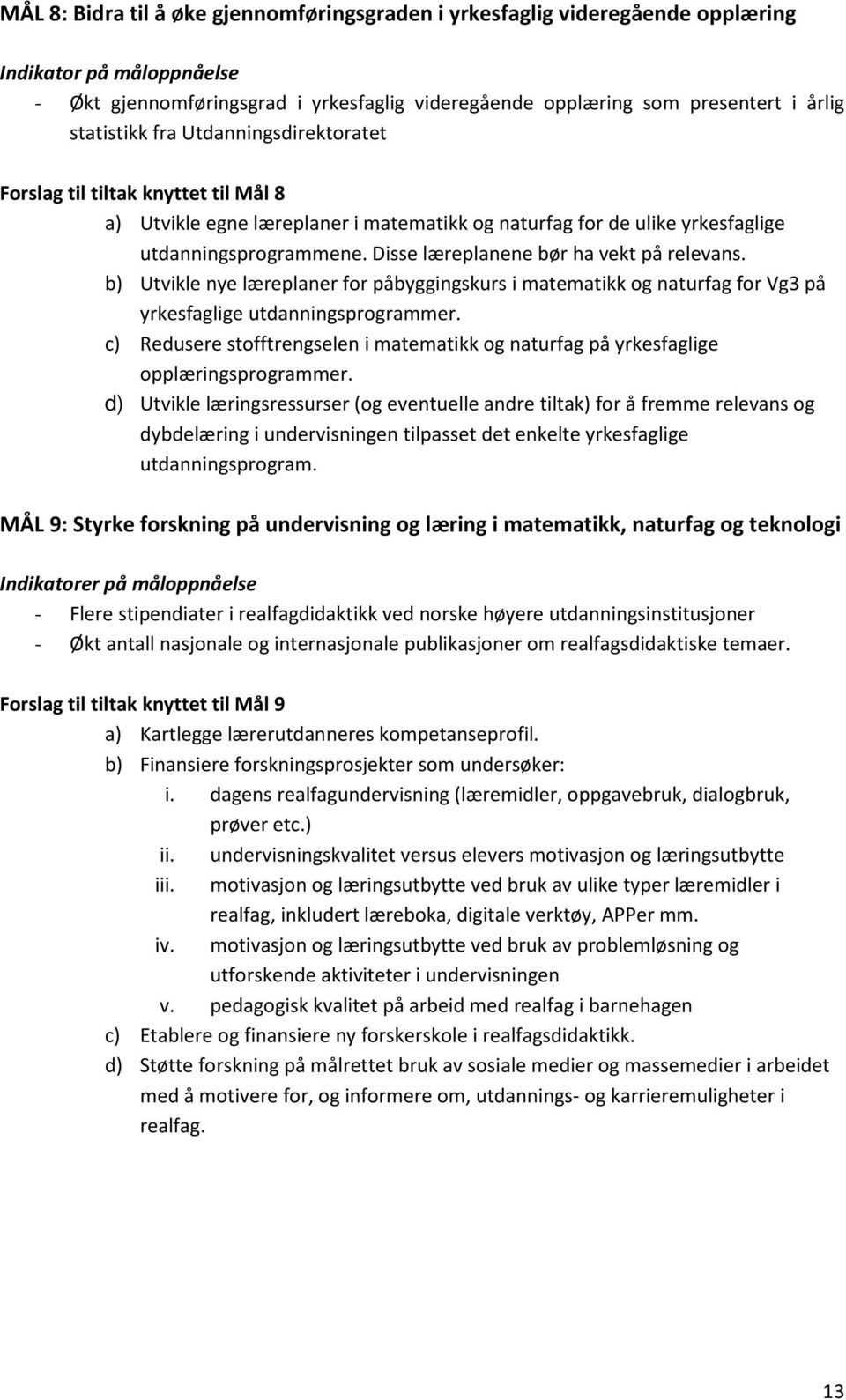 MÅL 8: Bidra til å øke gjennomføringsgraden i yrkesfaglig videregående opplæring

Indikator på måloppnåelse

- Økt gjennomføringsgrad i yrkesfaglig videregående opplæring som presentert i årlig statistikk fra Utdanningsdirektoratet

Forslag til tiltak knyttet til Mål 8

a) Utvikle egne læreplaner i matematikk og naturfag for de ulike yrkesfaglige utdanningsprogrammene. Disse læreplanene bør ha vekt på relevans.
b) Utvikle nye læreplaner for påbyggingskurs i matematikk og naturfag for Vg3 på yrkesfaglige utdanningsprogrammer.
c) Redusere stofftrengselen i matematikk og naturfag på yrkesfaglige opplæringsprogrammer.
d) Utvikle læringsressurser (og eventuelle andre tiltak) for å fremme relevans og dybdelæring i undervisningen tilpasset det enkelte yrkesfaglige utdanningsprogram.

MÅL 9: Styrke forskning på undervisning og læring i matematikk, naturfag og teknologi

Indikatorer på måloppnåelse

- Flere stipendiater i realfagdidaktikk ved norske høyere utdanningsinstitusjoner
- Økt antall nasjonale og internasjonale publikasjoner om realfagsdidaktiske temaer.

Forslag til tiltak knyttet til Mål 9

a) Kartlegge lærerutdanneres kompetanseprofil.
b) Finansiere forskningsprosjekter som undersøker:
i. dagens realfagundervisning (læremidler, oppgavebruk, dialogbruk, prøver etc.)
ii. undervisningskvalitet versus elevers motivasjon og læringsutbytte
iii. motivasjon og læringsutbytte ved bruk av ulike typer læremidler i realfag, inkludert læreboka, digitale verktøy, APPer mm.
iv. motivasjon og læringsutbytte ved bruk av problemløsning og utforskende aktiviteter i undervisningen
v. pedagogisk kvalitet på arbeid med realfag i barnehagen
c) Etablere og finansiere ny forskerskole i realfagsdidaktikk.
d) Støtte forskning på målrettet bruk av sosiale medier og massemedier i arbeidet med å motivere for, og informere om, utdannings- og karrieremuligheter i realfag.

13